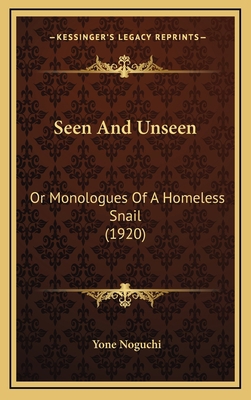 —KESSINGER'S LEGACY REPRINTS—

Seen And Unseen

Or Monologues Of A Homeless Snail
(1920)

Yone Noguchi